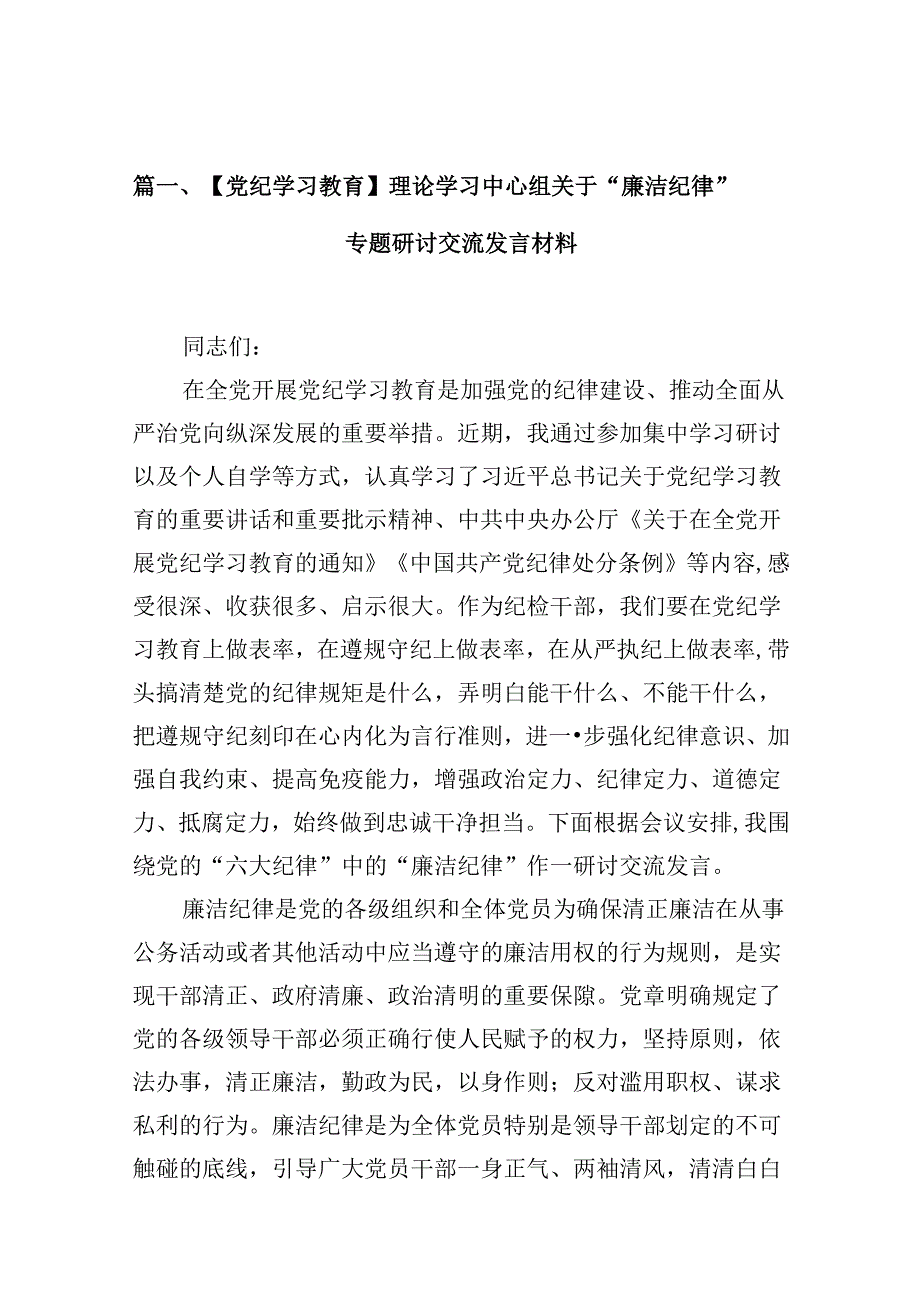 篇一、【党纪学习教育】理论学习中心组关于“廉洁纪律”专题研讨交流发言材料

同志们：

在全党开展党纪学习教育是加强党的纪律建设、推动全面从严治党向纵深发展的重要举措。近期，我通过参加集中学习研讨以及个人自学等方式，认真学习了习近平总书记关于党纪学习教育的重要讲话和重要批示精神、中共中央办公厅《关于在全党开展党纪学习教育的通知》《中国共产党纪律处分条例》等内容，感受很深、收获很多、启示很大。作为纪检干部，我们要在党纪学习教育上做表率，在遵规守纪上做表率，在从严执纪上做表率，带头搞清楚党的纪律规矩是什么，弄明白能干什么、不能干什么，把遵规守纪刻印在心内化为言行准则，进一•步强化纪律意识、加强自我约束、提高免疫能力，增强政治定力、纪律定力、道德定力、抵腐定力，始终做到忠诚干净担当。下面根据会议安排，我围绕党的“六大纪律”中的“廉洁纪律”作一研讨交流发言。

廉洁纪律是党的各级组织和全体党员为确保清正廉洁在从事公务活动或者其他活动中应当遵守的廉洁用权的行为规则，是实现干部清正、政府清廉、政治清明的重要保障。党章明确规定了党的各级领导干部必须正确行使人民赋予的权力，坚持原则，依法办事，清正廉洁，勤政为民，以身作则；反对滥用职权、谋求私利的行为。廉洁纪律是为全体党员特别是领导干部划定的不可触碰的底线，引导广大党员干部一身正气、两袖清风，清清白白